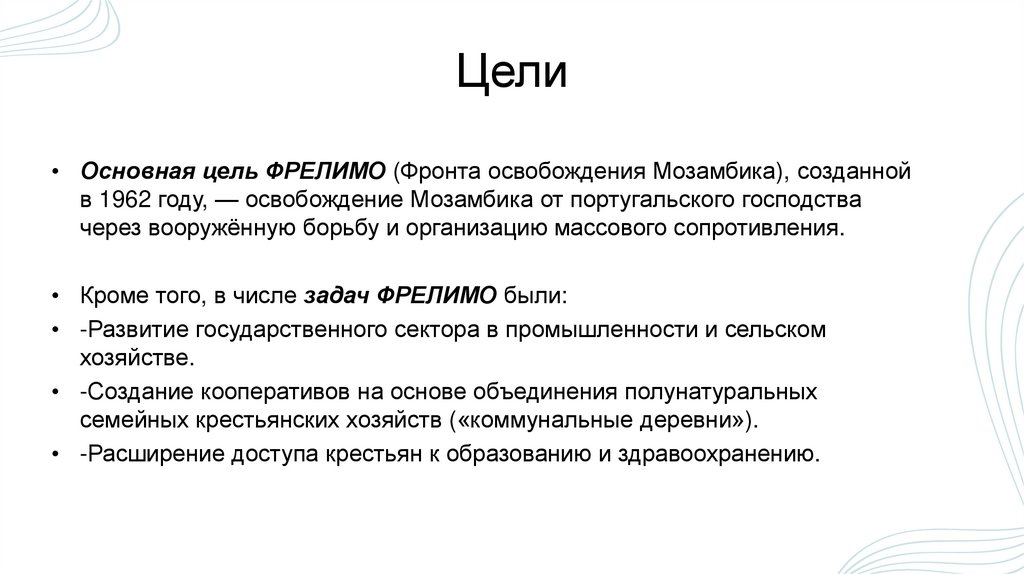 Цели

• Основная цель ФРЕЛИМО (Фронта освобождения Мозамбика), созданной в 1962 году, — освобождение Мозамбика от португальского господства через вооружённую борьбу и организацию массового сопротивления.

• Кроме того, в числе задач ФРЕЛИМО были:
• -Развитие государственного сектора в промышленности и сельском хозяйстве.
• -Создание кооперативов на основе объединения полунатуральных семейных крестьянских хозяйств («коммунальные деревни»).
• -Расширение доступа крестьян к образованию и здравоохранению.